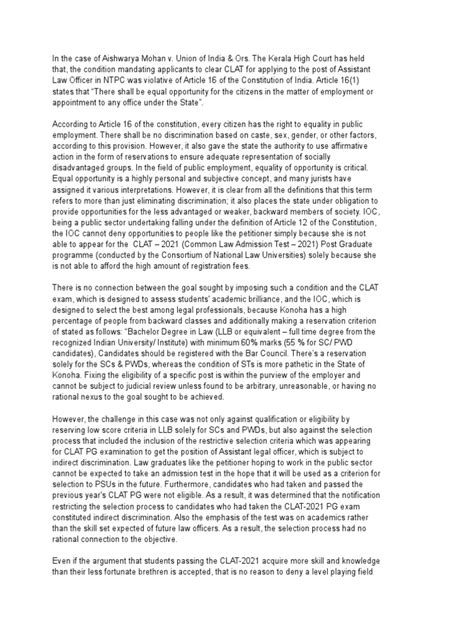 In the case of Aishwarya Mohan v. Union of India & Ors. The Kerala High Court has held that, the condition mandating applicants to clear CLAT for applying to the post of Assistant Law Officer in NTPC was violative of Article 16 of the Constitution of India. Article 16(1) states that "There shall be equal opportunity for the citizens in the matter of employment or appointment to any office under the State".

According to Article 16 of the constitution, every citizen has the right to equality in public employment. There shall be no discrimination based on caste, sex, gender, or other factors, according to this provision. However, it also gave the state the authority to use affirmative action in the form of reservations to ensure adequate representation of socially disadvantaged groups. In the field of public employment, equality of opportunity is critical. Equal opportunity is a highly personal and subjective concept, and many jurists have assigned it various interpretations. However, it is clear from all the definitions that this term refers to more than just eliminating discrimination; it also places the state under obligation to provide opportunities for the less advantaged or weaker, backward members of society. IOC, being a public sector undertaking falling under the definition of Article 12 of the Constitution, the IOC cannot deny opportunities to people like the petitioner simply because she is not able to appear for the CLAT – 2021 (Common Law Admission Test – 2021) Post Graduate programme (conducted by the Consortium of National Law Universities) solely because she is not able to afford the high amount of registration fees.

There is no connection between the goal sought by imposing such a condition and the CLAT exam, which is designed to assess students' academic brilliance, and the IOC, which is designed to select the best among legal professionals, because Konoha has a high percentage of people from backward classes and additionally making a reservation criterion of stated as follows: "Bachelor Degree in Law (LLB or equivalent – full time degree from the recognized Indian University/ Institute) with minimum 60% marks (55 % for SC/ PWD candidates), Candidates should be registered with the Bar Council. There's a reservation solely for the SCs & PWDs, whereas the condition of STs is more pathetic in the State of Konoha. Fixing the eligibility of a specific post is within the purview of the employer and cannot be subject to judicial review unless found to be arbitrary, unreasonable, or having no rational nexus to the goal sought to be achieved.

However, the challenge in this case was not only against qualification or eligibility by reserving low score criteria in LLB solely for SCs and PWDs, but also against the selection process that included the inclusion of the restrictive selection criteria which was appearing for CLAT PG examination to get the position of Assistant legal officer, which is subject to indirect discrimination. Law graduates like the petitioner hoping to work in the public sector cannot be expected to take an admission test in the hope that it will be used as a criterion for selection to PSUs in the future. Furthermore, candidates who had taken and passed the previous year's CLAT PG were not eligible. As a result, it was determined that the notification restricting the selection process to candidates who had taken the CLAT-2021 PG exam constituted indirect discrimination. Also the emphasis of the test was on academics rather than the skill set expected of future law officers. As a result, the selection process had no rational connection to the objective.

Even if the argument that students passing the CLAT-2021 acquire more skill and knowledge than their less fortunate brethren is accepted, that is no reason to deny a level playing field